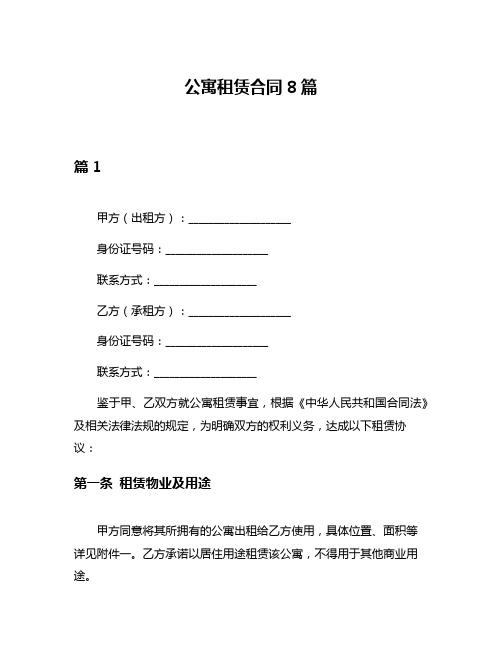 公寓租赁合同 8 篇

篇 1

甲方（出租方）：__________________

身份证号码：__________________

联系方式：__________________

乙方（承租方）：__________________

身份证号码：__________________

联系方式：__________________

鉴于甲、乙双方就公寓租赁事宜，根据《中华人民共和国合同法》及相关法律法规的规定，为明确双方的权利义务，达成以下租赁协议：

第一条 租赁物业及用途

甲方同意将其所拥有的公寓出租给乙方使用，具体位置、面积等详见附件一。乙方承诺以居住用途租赁该公寓，不得用于其他商业用途。